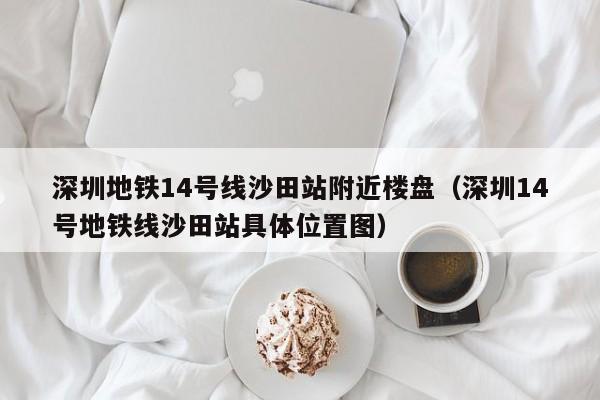 深圳地铁14号线沙田站附近楼盘（深圳14号地铁线沙田站具体位置图）